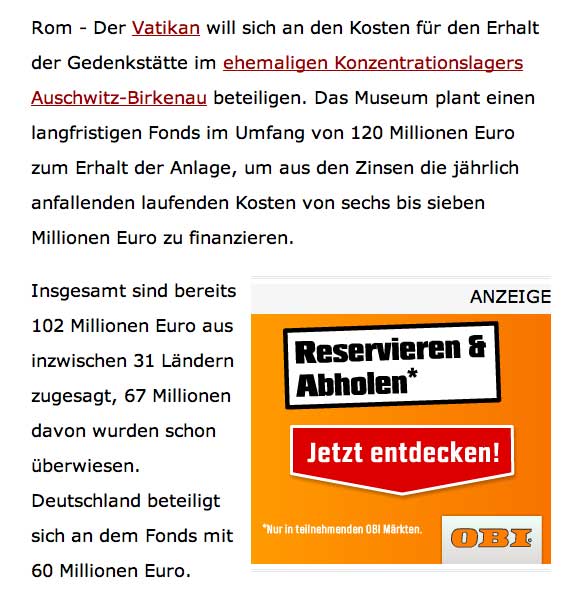 Rom - Der Vatikan will sich an den Kosten für den Erhalt der Gedenkstätte im ehemaligen Konzentrationslagers Auschwitz-Birkenau beteiligen. Das Museum plant einen langfristigen Fonds im Umfang von 120 Millionen Euro zum Erhalt der Anlage, um aus den Zinsen die jährlich anfallenden laufenden Kosten von sechs bis sieben Millionen Euro zu finanzieren.

Insgesamt sind bereits 102 Millionen Euro aus inzwischen 31 Ländern zugesagt, 67 Millionen davon wurden schon überwiesen. Deutschland beteiligt sich an dem Fonds mit 60 Millionen Euro.

ANZEIGE

Reservieren & Abholen*

Jetzt entdecken!

*Nur in teilnehmenden OBI Märkten.

OBI